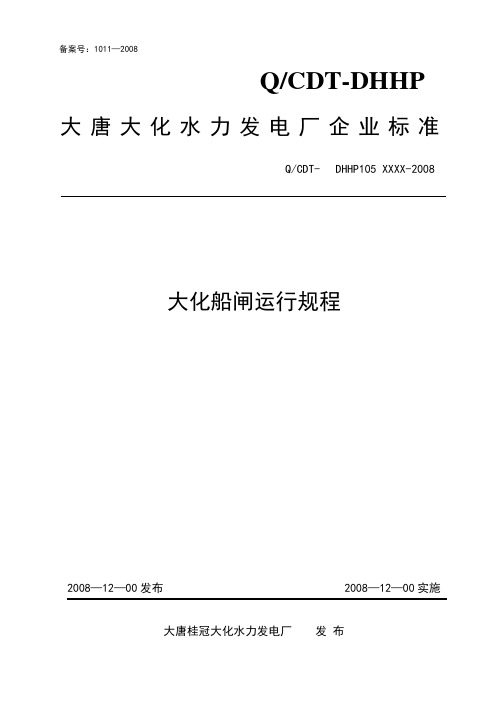 备案号：1011—2008

Q/CDT-DHHP

大唐大化水力发电厂企业标准

Q/CDT- DHHP105 XXXX-2008

大化船闸运行规程

2008—12—00 发布

2008—12—00 实施

大唐桂冠大化水力发电厂 发 布